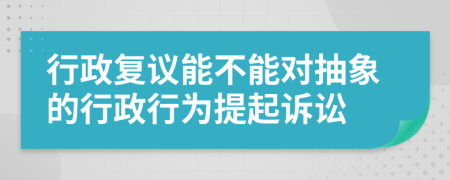 行政复议能不能对抽象的行政行为提起诉讼